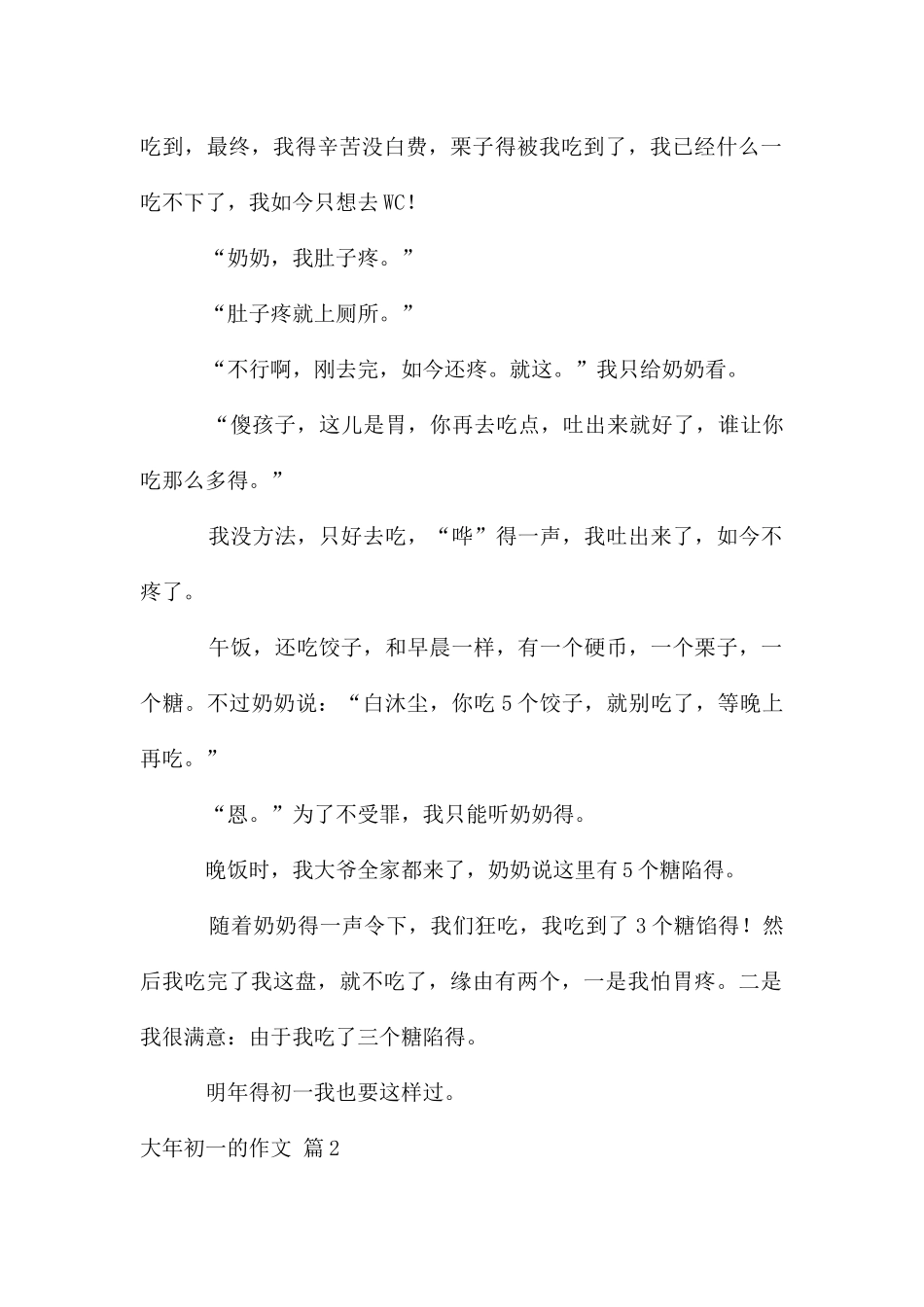 吃到，最终，我得辛苦没白费，栗子得被我吃到了，我已经什么一吃不下了，我如今只想去WC！

“奶奶，我肚子疼。”

“肚子疼就上厕所。”

“不行啊，刚去完，如今还疼。就这。”我只给奶奶看。

“傻孩子，这儿是胃，你再去吃点，吐出来就好了，谁让你吃那么多得。”

我没方法，只好去吃，“哗”得一声，我吐出来了，如今不疼了。

午饭，还吃饺子，和早晨一样，有一个硬币，一个栗子，一个糖。不过奶奶说：“白沐尘，你吃5个饺子，就别吃了，等晚上再吃。”

“恩。”为了不受罪，我只能听奶奶得。

晚饭时，我大爷全家都来了，奶奶说这里有5个糖陷得。

随着奶奶得一声令下，我们狂吃，我吃到了3个糖馅得！然后我吃完了我这盘，就不吃了，缘由有两个，一是我怕胃疼。二是我很满意：由于我吃了三个糖陷得。

明年得初一我也要这样过。

大年初一的作文 篇2